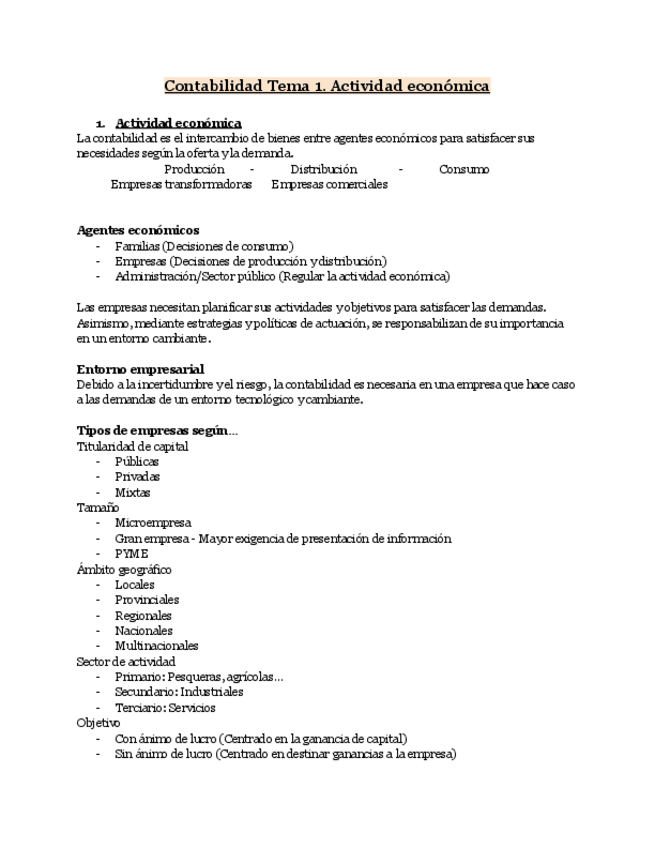 Contabilidad Tema 1. Actividad económica

1. Actividad económica
La contabilidad es el intercambio de bienes entre agentes económicos para satisfacer sus necesidades según la oferta y la demanda.
Producción - Distribución - Consumo
Empresas transformadoras Empresas comerciales

Agentes económicos
- Familias (Decisiones de consumo)
- Empresas (Decisiones de producción y distribución)
- Administración/Sector público (Regular la actividad económica)

Las empresas necesitan planificar sus actividades y objetivos para satisfacer las demandas. Asimismo, mediante estrategias y políticas de actuación, se responsabilizan de su importancia en un entorno cambiante.

Entorno empresarial
Debido a la incertidumbre y el riesgo, la contabilidad es necesaria en una empresa que hace caso a las demandas de un entorno tecnológico y cambiante.

Tipos de empresas según...
Titularidad de capital
- Públicas
- Privadas
- Mixtas
Tamaño
- Microempresa
- Gran empresa - Mayor exigencia de presentación de información
- PYME
Ámbito geográfico
- Locales
- Provinciales
- Regionales
- Nacionales
- Multinacionales
Sector de actividad
- Primario: Pesqueras, agrícolas...
- Secundario: Industriales
- Terciario: Servicios
Objetivo
- Con ánimo de lucro (Centrado en la ganancia de capital)
- Sin ánimo de lucro (Centrado en destinar ganancias a la empresa)